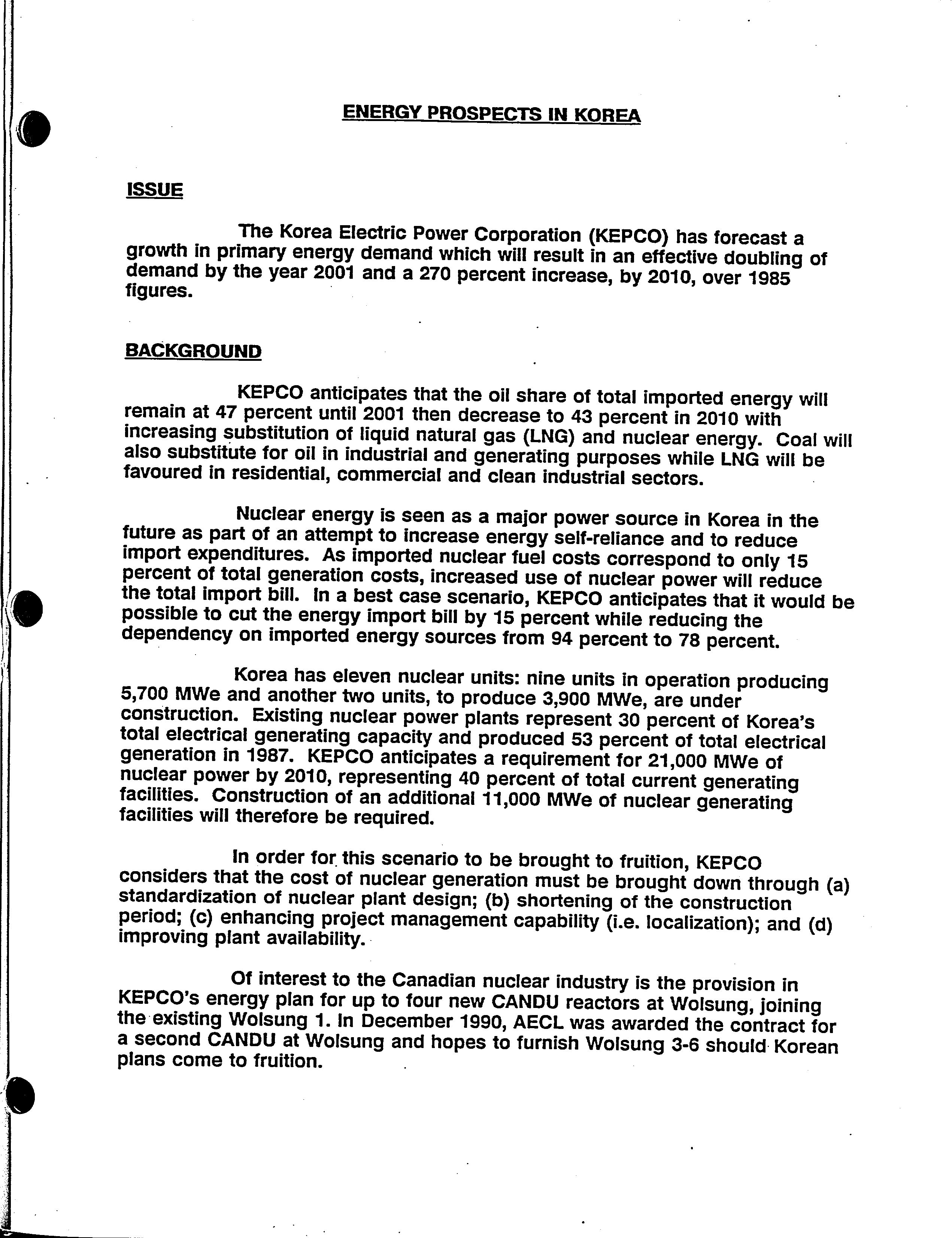 ENERGY PROSPECTS IN KOREA

ISSUE

The Korea Electric Power Corporation (KEPCO) has forecast a growth in primary energy demand which will result in an effective doubling of demand by the year 2001 and a 270 percent increase, by 2010, over 1985 figures.

BACKGROUND

KEPCO anticipates that the oil share of total imported energy will remain at 47 percent until 2001 then decrease to 43 percent in 2010 with increasing substitution of liquid natural gas (LNG) and nuclear energy. Coal will also substitute for oil in industrial and generating purposes while LNG will be favoured in residential, commercial and clean industrial sectors.

Nuclear energy is seen as a major power source in Korea in the future as part of an attempt to increase energy self-reliance and to reduce import expenditures. As imported nuclear fuel costs correspond to only 15 percent of total generation costs, increased use of nuclear power will reduce the total import bill. In a best case scenario, KEPCO anticipates that it would be possible to cut the energy import bill by 15 percent while reducing the dependency on imported energy sources from 94 percent to 78 percent.

Korea has eleven nuclear units: nine units in operation producing 5,700 MWe and another two units, to produce 3,900 MWe, are under construction. Existing nuclear power plants represent 30 percent of Korea's total electrical generating capacity and produced 53 percent of total electrical generation in 1987. KEPCO anticipates a requirement for 21,000 MWe of nuclear power by 2010, representing 40 percent of total current generating facilities. Construction of an additional 11,000 MWe of nuclear generating facilities will therefore be required.

In order for this scenario to be brought to fruition, KEPCO considers that the cost of nuclear generation must be brought down through (a) standardization of nuclear plant design; (b) shortening of the construction period; (c) enhancing project management capability (i.e. localization); and (d) improving plant availability.

Of interest to the Canadian nuclear industry is the provision in KEPCO's energy plan for up to four new CANDU reactors at Wolsung, joining the existing Wolsung 1. In December 1990, AECL was awarded the contract for a second CANDU at Wolsung and hopes to furnish Wolsung 3-6 should Korean plans come to fruition.